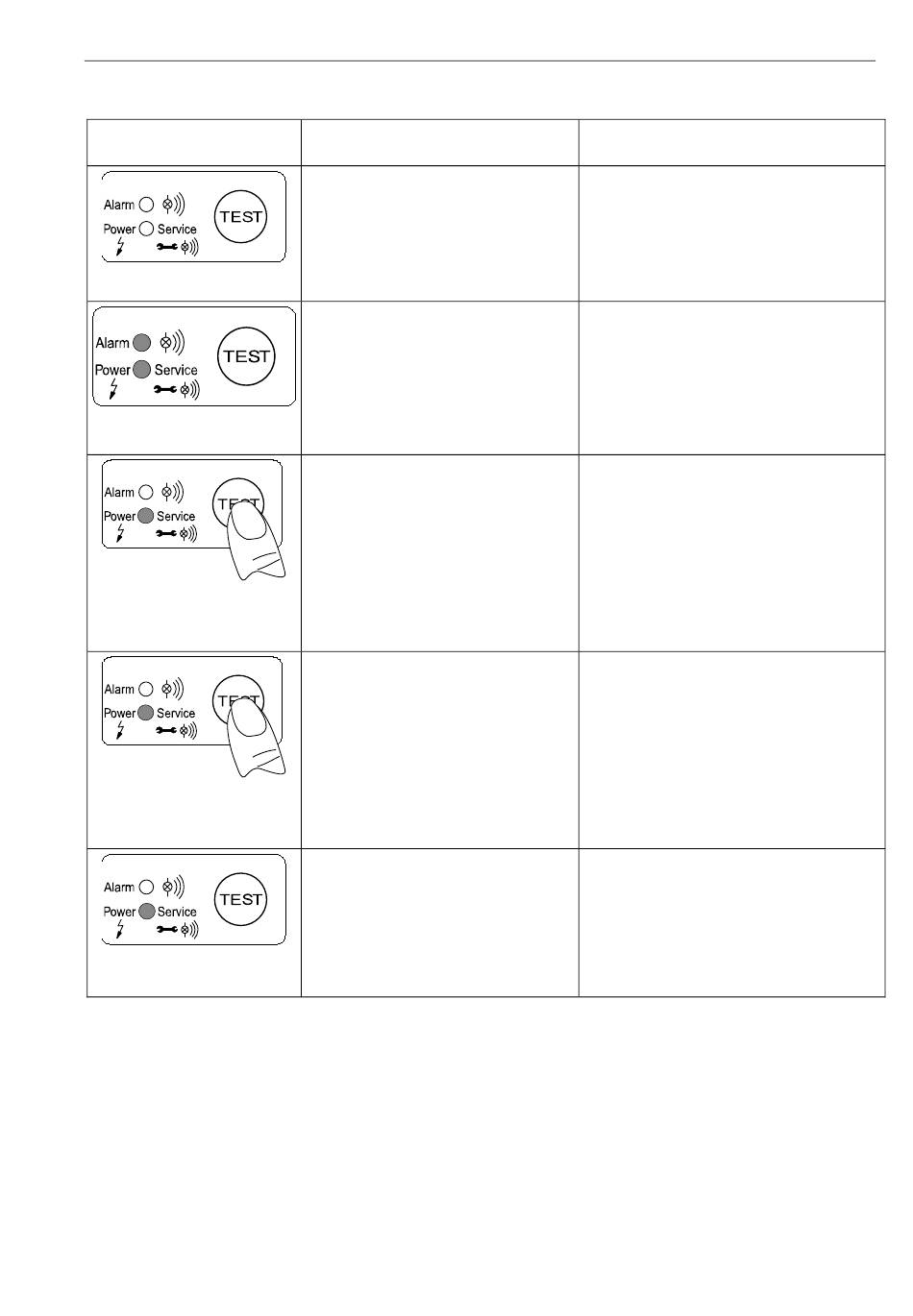 | | | |
|---|---|---|
| Alarm Power Service TEST | | |
| Alarm Power Service TEST | | |
| Alarm Power Service TEST | | |
| Alarm Power Service TEST | | |
| Alarm Power Service TEST | | |